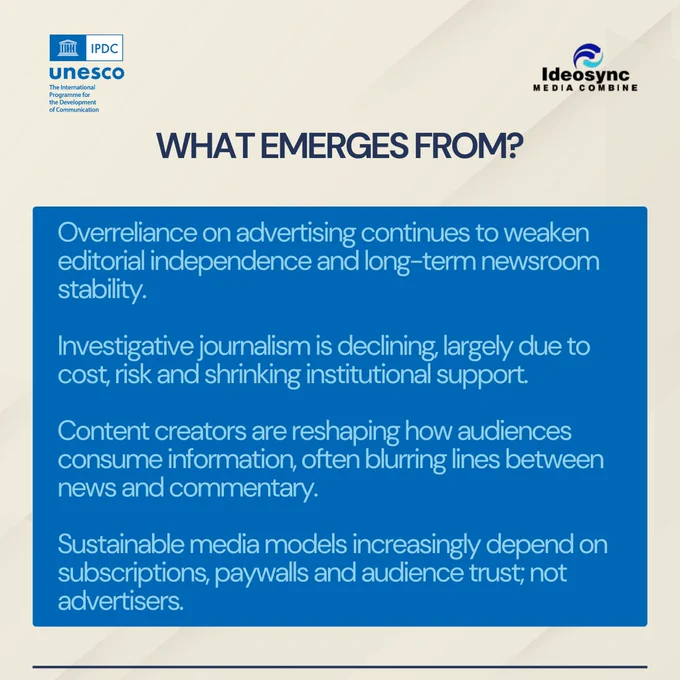 IPDC
unesco
The International Programme for the Development of Communication

Ideosync
MEDIA COMBINE

WHAT EMERGES FROM?

Overreliance on advertising continues to weaken editorial independence and long-term newsroom stability.

Investigative journalism is declining, largely due to cost, risk and shrinking institutional support.

Content creators are reshaping how audiences consume information, often blurring lines between news and commentary.

Sustainable media models increasingly depend on subscriptions, paywalls and audience trust; not advertisers.